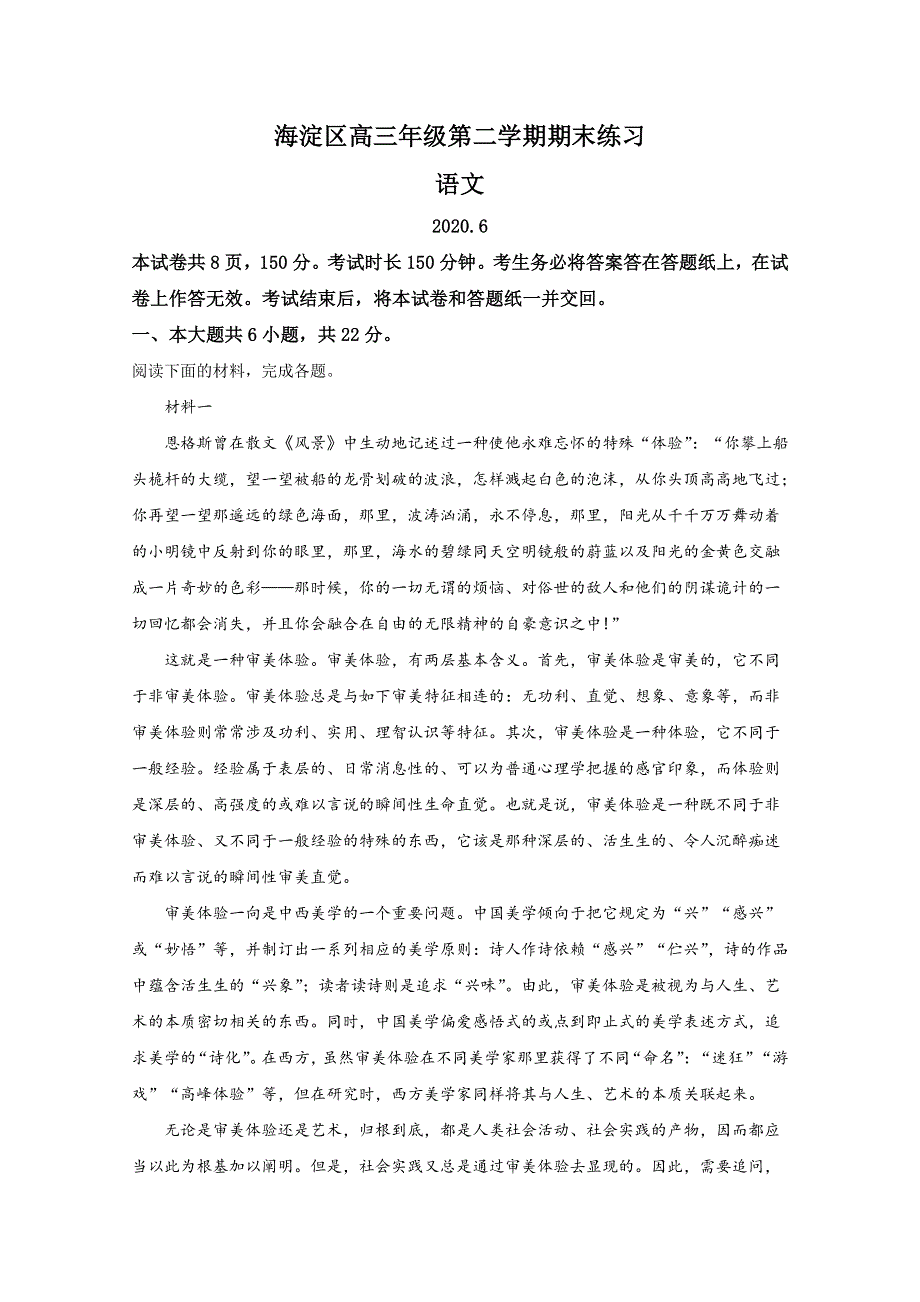 海淀区高三年级第二学期期末练习

语文

2020.6

本试卷共8页，150分。考试时长150分钟。考生务必将答案答在答题纸上，在试卷上作答无效。考试结束后，将本试卷和答题纸一并交回。

一、本大题共6小题，共22分。

阅读下面的材料，完成各题。

材料一

恩格斯曾在散文《风景》中生动地记述过一种使他永难忘怀的特殊“体验”：“你攀上船头桅杆的大缆，望一望被船的龙骨划破的波浪，怎样溅起白色的泡沫，从你头顶高高地飞过；你再望一望那遥远的绿色海面，那里，波涛汹涌，永不停息，那里，阳光从千千万万舞动着的小明镜中反射到你的眼里，那里，海水的碧绿同天空明镜般的蔚蓝以及阳光的金黄色交融成一片奇妙的色彩——那时候，你的一切无谓的烦恼、对俗世的敌人和他们的阴谋诡计的一切回忆都会消失，并且你会融合在自由的无限精神的自豪意识之中！”

这就是一种审美体验。审美体验，有两层基本含义。首先，审美体验是审美的，它不同于非审美体验。审美体验总是与如下审美特征相连的：无功利、直觉、想象、意象等，而非审美体验则常常涉及功利、实用、理智认识等特征。其次，审美体验是一种体验，它不同于一般经验。经验属于表层的、日常消息性的、可以为普通心理学把握的感官印象，而体验则是深层的、高强度的或难以言说的瞬间性生命直觉。也就是说，审美体验是一种既不同于非审美体验、又不同于一般经验的特殊的东西，它该是那种深层的、活生生的、令人沉醉痴迷而难以言说的瞬间性审美直觉。

审美体验一向是中西美学的一个重要问题。中国美学倾向于把它规定为“兴”“感兴”或“妙悟”等，并制订出一系列相应的美学原则：诗人作诗依赖“感兴”“伫兴”，诗的作品中蕴含活生生的“兴象”；读者读诗则是追求“兴味”。由此，审美体验是被视为与人生、艺术的本质密切相关的东西。同时，中国美学偏爱感悟式的或点到即止式的美学表述方式，追求美学的“诗化”。在西方，虽然审美体验在不同美学家那里获得了不同“命名”：“迷狂”“游戏”“高峰体验”等，但在研究时，西方美学家同样将其与人生、艺术的本质关联起来。

无论是审美体验还是艺术，归根到底，都是人类社会活动、社会实践的产物，因而都应当以此为根基加以阐明。但是，社会实践又总是通过审美体验去显现的。因此，需要追问，